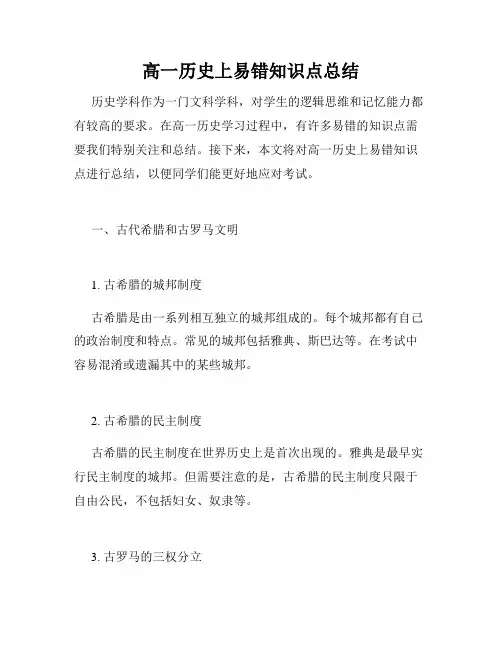 高一历史上易错知识点总结

历史学科作为一门文科学科，对学生的逻辑思维和记忆能力都有较高的要求。在高一历史学习过程中，有许多易错的知识点需要我们特别关注和总结。接下来，本文将对高一历史上易错知识点进行总结，以便同学们能更好地应对考试。

一、古代希腊和古罗马文明

1. 古希腊的城邦制度

古希腊是由一系列相互独立的城邦组成的。每个城邦都有自己的政治制度和特点。常见的城邦包括雅典、斯巴达等。在考试中容易混淆或遗漏其中的某些城邦。

2. 古希腊的民主制度

古希腊的民主制度在世界历史上是首次出现的。雅典是最早实行民主制度的城邦。但需要注意的是，古希腊的民主制度只限于自由公民，不包括妇女、奴隶等。

3. 古罗马的三权分立